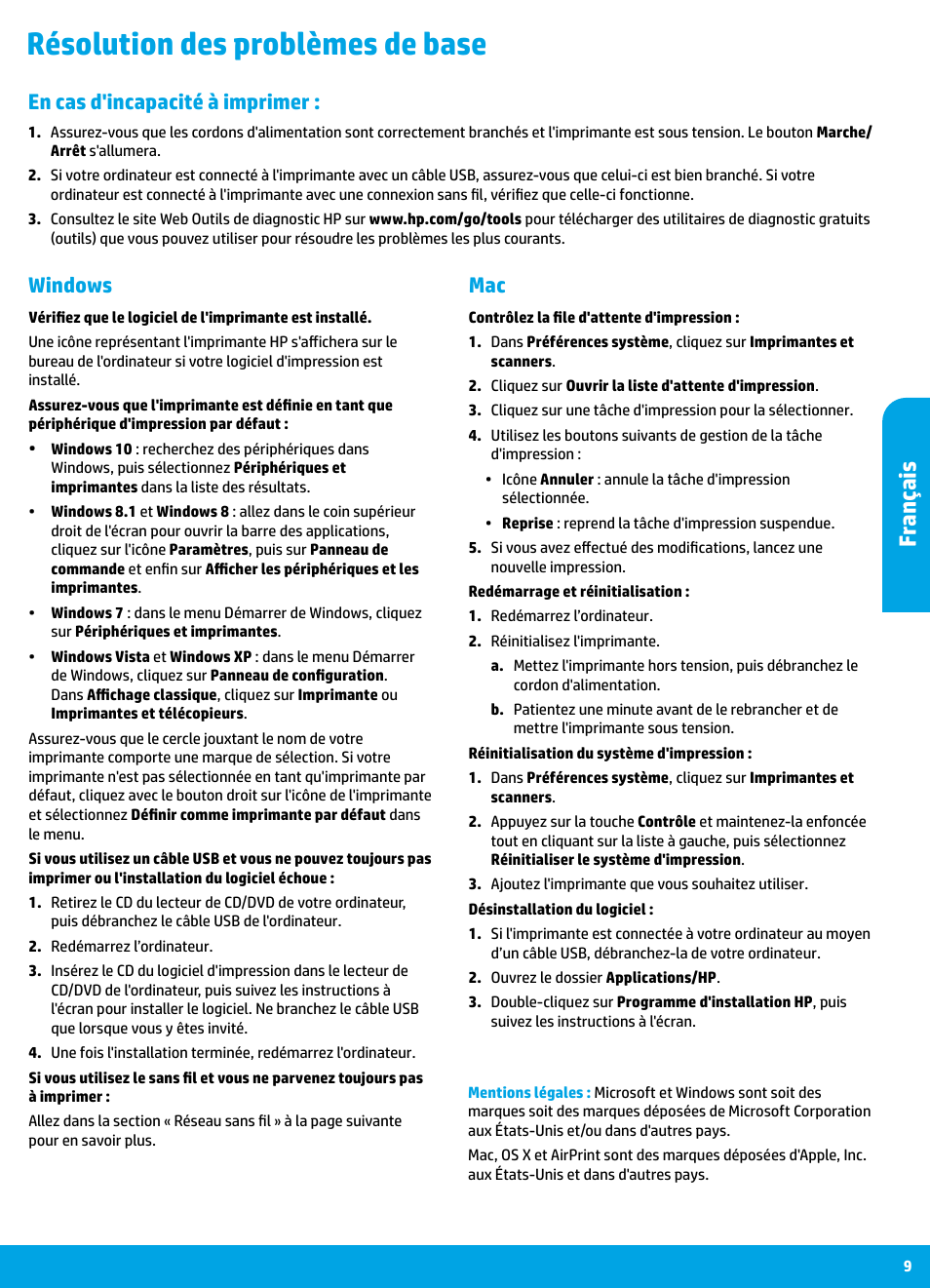 Résolution des problèmes de base

En cas d'incapacité à imprimer :

1. Assurez-vous que les cordons d'alimentation sont correctement branchés et l'imprimante est sous tension. Le bouton Marche/Arrêt s'allumera.

2. Si votre ordinateur est connecté à l'imprimante avec un câble USB, assurez-vous que celui-ci est bien branché. Si votre ordinateur est connecté à l'imprimante avec une connexion sans fil, vérifiez que celle-ci fonctionne.

3. Consultez le site Web Outils de diagnostic HP sur www.hp.com/go/tools pour télécharger des utilitaires de diagnostic gratuits (outils) que vous pouvez utiliser pour résoudre les problèmes les plus courants.

Windows

Vérifiez que le logiciel de l'imprimante est installé.

Une icône représentant l'imprimante HP s'affichera sur le bureau de l'ordinateur si votre logiciel d'impression est installé.

Assurez-vous que l'imprimante est définie en tant que périphérique d'impression par défaut :

• Windows 10 : recherchez des périphériques dans Windows, puis sélectionnez Périphériques et imprimantes dans la liste des résultats.

• Windows 8.1 et Windows 8 : allez dans le coin supérieur droit de l'écran pour ouvrir la barre des applications, cliquez sur l'icône Paramètres, puis sur Panneau de commande et enfin sur Afficher les périphériques et les imprimantes.

• Windows 7 : dans le menu Démarrer de Windows, cliquez sur Périphériques et imprimantes.

• Windows Vista et Windows XP : dans le menu Démarrer de Windows, cliquez sur Panneau de configuration. Dans Affichage classique, cliquez sur Imprimante ou Imprimantes et télécopieurs.

Assurez-vous que le cercle jouxtant le nom de votre imprimante comporte une marque de sélection. Si votre imprimante n'est pas sélectionnée en tant qu'imprimante par défaut, cliquez avec le bouton droit sur l'icône de l'imprimante et sélectionnez Définir comme imprimante par défaut dans le menu.

Si vous utilisez un câble USB et vous ne pouvez toujours pas imprimer ou l'installation du logiciel échoue :

1. Retirez le CD du lecteur de CD/DVD de votre ordinateur, puis débranchez le câble USB de l'ordinateur.

2. Redémarrez l'ordinateur.

3. Insérez le CD du logiciel d'impression dans le lecteur de CD/DVD de l'ordinateur, puis suivez les instructions à l'écran pour installer le logiciel. Ne branchez le câble USB que lorsque vous y êtes invité.

4. Une fois l'installation terminée, redémarrez l'ordinateur.

Si vous utilisez le sans fil et vous ne parvenez toujours pas à imprimer :

Allez dans la section « Réseau sans fil » à la page suivante pour en savoir plus.

Mac

Contrôlez la file d'attente d'impression :

1. Dans Préférences système, cliquez sur Imprimantes et scanners.

2. Cliquez sur Ouvrir la liste d'attente d'impression.

3. Cliquez sur une tâche d'impression pour la sélectionner.

4. Utilisez les boutons suivants de gestion de la tâche d'impression :

• Icône Annuler : annule la tâche d'impression sélectionnée.

• Reprise : reprend la tâche d'impression suspendue.

5. Si vous avez effectué des modifications, lancez une nouvelle impression.

Redémarrage et réinitialisation :

1. Redémarrez l'ordinateur.

2. Réinitialisez l'imprimante.

a. Mettez l'imprimante hors tension, puis débranchez le cordon d'alimentation.

b. Patientez une minute avant de le rebrancher et de mettre l'imprimante sous tension.

Réinitialisation du système d'impression :

1. Dans Préférences système, cliquez sur Imprimantes et scanners.

2. Appuyez sur la touche Contrôle et maintenez-la enfoncée tout en cliquant sur la liste à gauche, puis sélectionnez Réinitialiser le système d'impression.

3. Ajoutez l'imprimante que vous souhaitez utiliser.

Désinstallation du logiciel :

1. Si l'imprimante est connectée à votre ordinateur au moyen d'un câble USB, débranchez-la de votre ordinateur.

2. Ouvrez le dossier Applications/HP.

3. Double-cliquez sur Programme d'installation HP, puis suivez les instructions à l'écran.

Mentions légales : Microsoft et Windows sont soit des marques soit des marques déposées de Microsoft Corporation aux États-Unis et/ou dans d'autres pays.

Mac, OS X et AirPrint sont des marques déposées d'Apple, Inc. aux États-Unis et dans d'autres pays.

Français

9